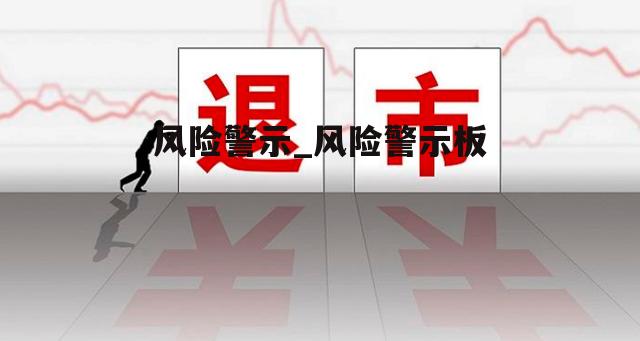 退 市

风险警示_风险警示板